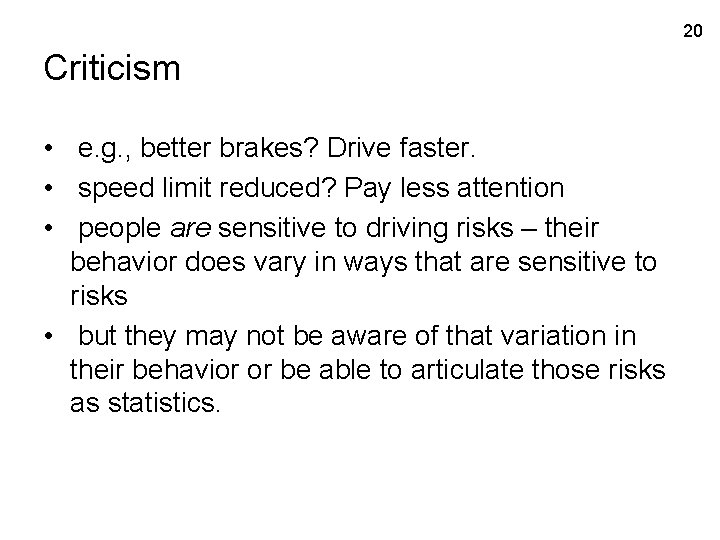 20

Criticism

• e.g., better brakes? Drive faster.
• speed limit reduced? Pay less attention
• people are sensitive to driving risks – their behavior does vary in ways that are sensitive to risks
• but they may not be aware of that variation in their behavior or be able to articulate those risks as statistics.